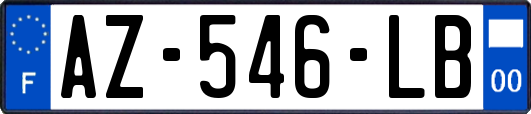 F
AZ-546-LB
00